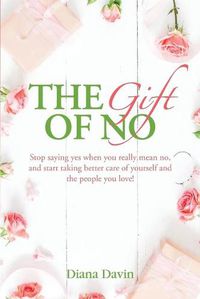 THE Gift OF NO

Stop saying yes when you really mean no, and start taking better care of yourself and the people you love!

Diana Davin